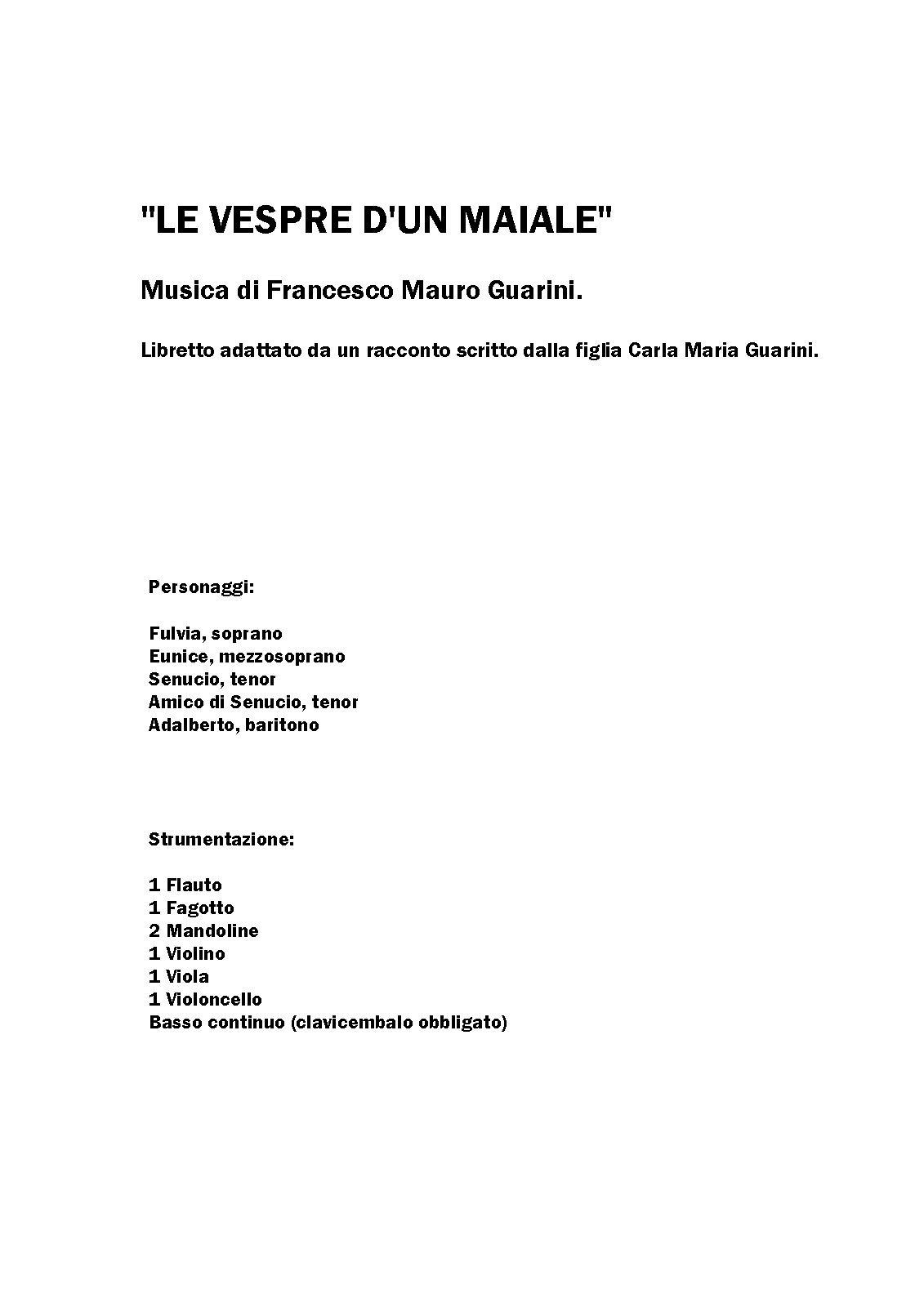 "LE VESPRE D'UN MAIALE"

Musica di Francesco Mauro Guarini.

Libretto adattato da un racconto scritto dalla figlia Carla Maria Guarini.

Personaggi:

Fulvia, soprano
Eunice, mezzosoprano
Senucio, tenor
Amico di Senucio, tenor
Adalberto, baritono

Strumentazione:

1 Flauto
1 Fagotto
2 Mandoline
1 Violino
1 Viola
1 Violoncello
Basso continuo (clavicembalo obbligato)